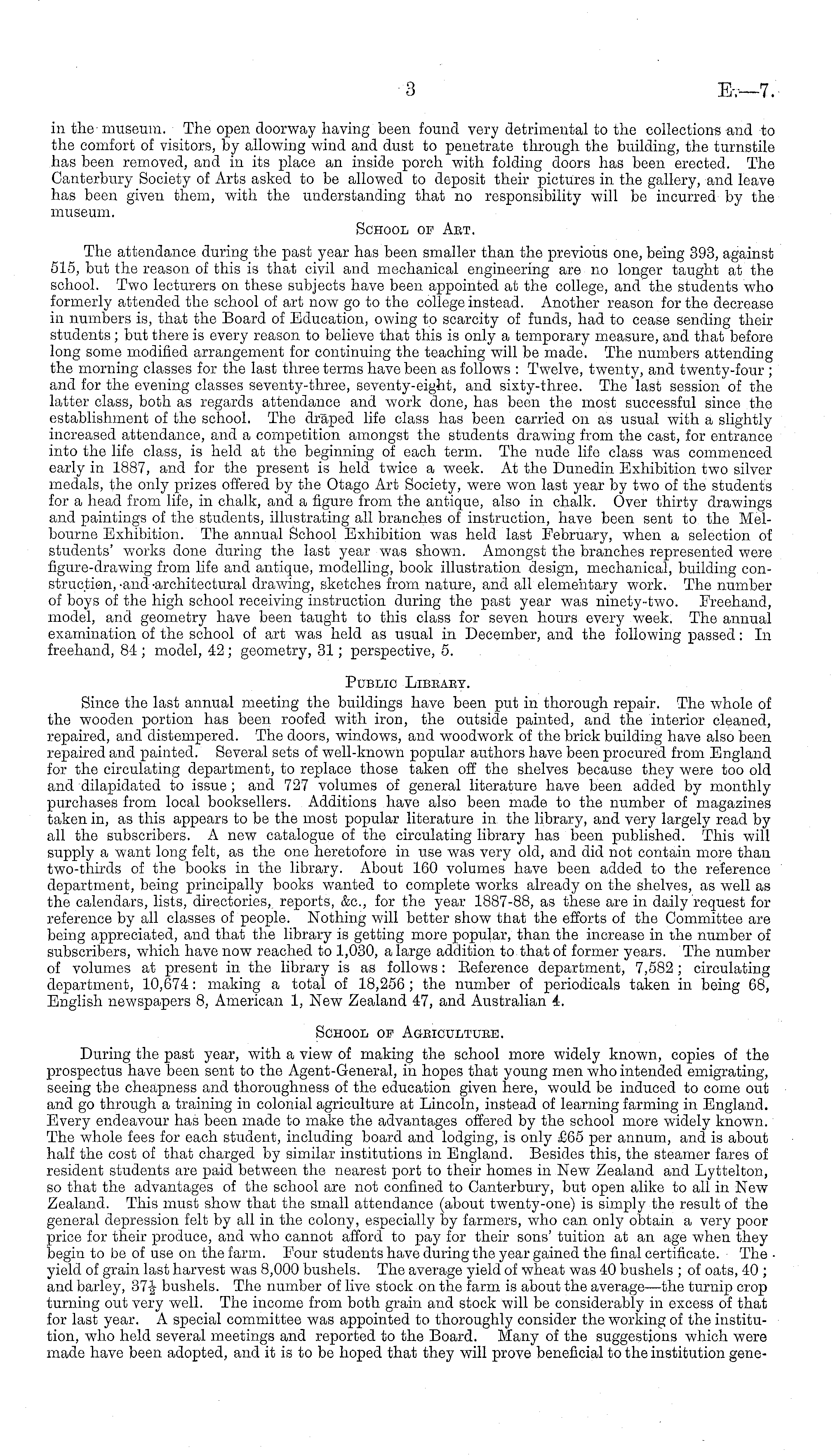 3 E.—7.

in the museum. The open doorway having been found very detrimental to the collections and to the comfort of visitors, by allowing wind and dust to penetrate through the building, the turnstile has been removed, and in its place an inside porch with folding doors has been erected. The Canterbury Society of Arts asked to be allowed to deposit their pictures in the gallery, and leave has been given them, with the understanding that no responsibility will be incurred by the museum.

School of Art.

The attendance during the past year has been smaller than the previous one, being 393, against 515, but the reason of this is that civil and mechanical engineering are no longer taught at the school. Two lecturers on these subjects have been appointed at the college, and the students who formerly attended the school of art now go to the college instead. Another reason for the decrease in numbers is, that the Board of Education, owing to scarcity of funds, had to cease sending their students; but there is every reason to believe that this is only a temporary measure, and that before long some modified arrangement for continuing the teaching will be made. The numbers attending the morning classes for the last three terms have been as follows: Twelve, twenty, and twenty-four; and for the evening classes seventy-three, seventy-eight, and sixty-three. The last session of the latter class, both as regards attendance and work done, has been the most successful since the establishment of the school. The draped life class has been carried on as usual with a slightly increased attendance, and a competition amongst the students drawing from the cast, for entrance into the life class, is held at the beginning of each term. The nude life class was commenced early in 1887, and for the present is held twice a week. At the Dunedin Exhibition two silver medals, the only prizes offered by the Otago Art Society, were won last year by two of the students for a head from life, in chalk, and a figure from the antique, also in chalk. Over thirty drawings and paintings of the students, illustrating all branches of instruction, have been sent to the Melbourne Exhibition. The annual School Exhibition was held last February, when a selection of students' works done during the last year was shown. Amongst the branches represented were figure-drawing from life and antique, modelling, book illustration design, mechanical, building construction, and architectural drawing, sketches from nature, and all elementary work. The number of boys of the high school receiving instruction during the past year was ninety-two. Freehand, model, and geometry have been taught to this class for seven hours every week. The annual examination of the school of art was held as usual in December, and the following passed: In freehand, 84; model, 42; geometry, 31; perspective, 5.

Public Library.

Since the last annual meeting the buildings have been put in thorough repair. The whole of the wooden portion has been roofed with iron, the outside painted, and the interior cleaned, repaired, and distempered. The doors, windows, and woodwork of the brick building have also been repaired and painted. Several sets of well-known popular authors have been procured from England for the circulating department, to replace those taken off the shelves because they were too old and dilapidated to issue; and 727 volumes of general literature have been added by monthly purchases from local booksellers. Additions have also been made to the number of magazines taken in, as this appears to be the most popular literature in the library, and very largely read by all the subscribers. A new catalogue of the circulating library has been published. This will supply a want long felt, as the one heretofore in use was very old, and did not contain more than two-thirds of the books in the library. About 160 volumes have been added to the reference department, being principally books wanted to complete works already on the shelves, as well as the calendars, lists, directories, reports, &c., for the year 1887-88, as these are in daily request for reference by all classes of people. Nothing will better show that the efforts of the Committee are being appreciated, and that the library is getting more popular, than the increase in the number of subscribers, which have now reached to 1,030, a large addition to that of former years. The number of volumes at present in the library is as follows: Reference department, 7,582; circulating department, 10,674: making a total of 18,256; the number of periodicals taken in being 68, English newspapers 8, American 1, New Zealand 47, and Australian 4.

School of Agriculture.

During the past year, with a view of making the school more widely known, copies of the prospectus have been sent to the Agent-General, in hopes that young men who intended emigrating, seeing the cheapness and thoroughness of the education given here, would be induced to come out and go through a training in colonial agriculture at Lincoln, instead of learning farming in England. Every endeavour has been made to make the advantages offered by the school more widely known. The whole fees for each student, including board and lodging, is only £65 per annum, and is about half the cost of that charged by similar institutions in England. Besides this, the steamer fares of resident students are paid between the nearest port to their homes in New Zealand and Lyttelton, so that the advantages of the school are not confined to Canterbury, but open alike to all in New Zealand. This must show that the small attendance (about twenty-one) is simply the result of the general depression felt by all in the colony, especially by farmers, who can only obtain a very poor price for their produce, and who cannot afford to pay for their sons' tuition at an age when they begin to be of use on the farm. Four students have during the year gained the final certificate. The yield of grain last harvest was 8,000 bushels. The average yield of wheat was 40 bushels; of oats, 40; and barley, $37\frac{1}{2}$ bushels. The number of live stock on the farm is about the average—the turnip crop turning out very well. The income from both grain and stock will be considerably in excess of that for last year. A special committee was appointed to thoroughly consider the working of the institution, who held several meetings and reported to the Board. Many of the suggestions which were made have been adopted, and it is to be hoped that they will prove beneficial to the institution gene-